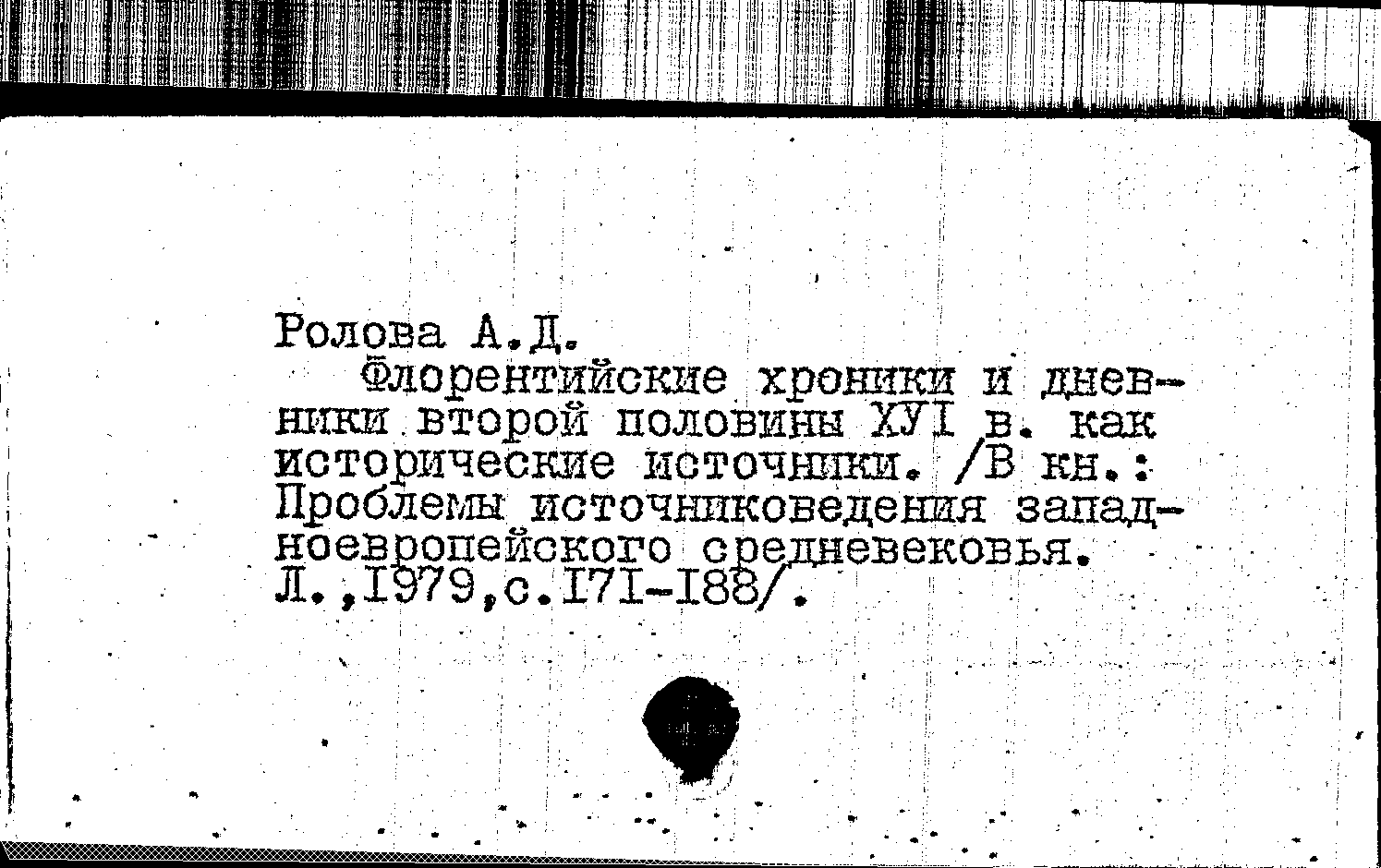 Ролова А.Д.

Флорентийские хроники и дневники второй половины ХУI в. как исторические источники. /В кн.: Проблемы источниковедения западноевропейского средневековья. Л.,1979,с.I7I-I88/.